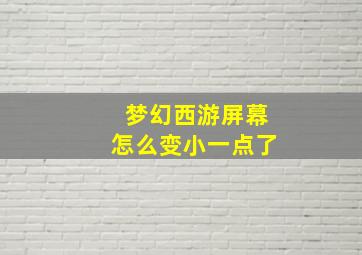 梦幻西游屏幕
怎么变小一点了